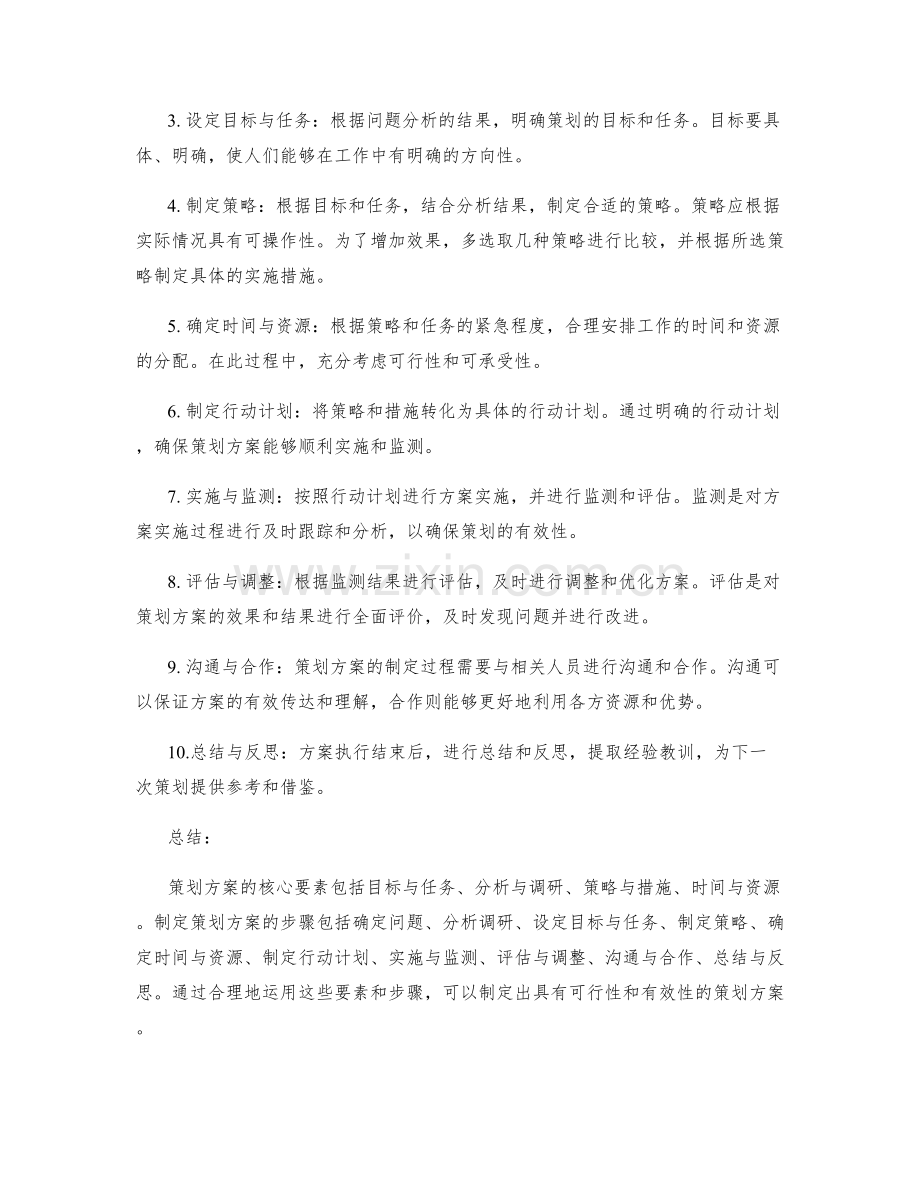 3.设定目标与任务：根据问题分析的结果，明确策划的目标和任务。目标要具体、明确，使人们能够在工作中有明确的方向性。

4.制定策略：根据目标和任务，结合分析结果，制定合适的策略。策略应根据实际情况具有可操作性。为了增加效果，多选取几种策略进行比较，并根据所选策略制定具体的实施措施。

5.确定时间与资源：根据策略和任务的紧急程度，合理安排工作的时间和资源的分配。在此过程中，充分考虑可行性和可承受性。

6.制定行动计划：将策略和措施转化为具体的行动计划。通过明确的行动计划，确保策划方案能够顺利实施和监测。

7.实施与监测：按照行动计划进行方案实施，并进行监测和评估。监测是对方案实施过程进行及时跟踪和分析，以确保策划的有效性。

8.评估与调整：根据监测结果进行评估，及时进行调整和优化方案。评估是对策划方案的效果和结果进行全面评价，及时发现问题并进行改进。

9.沟通与合作：策划方案的制定过程需要与相关人员进行沟通和合作。沟通可以保证方案的有效传达和理解，合作则能够更好地利用各方资源和优势。

10.总结与反思：方案执行结束后，进行总结和反思，提取经验教训，为下一次策划提供参考和借鉴。

总结：

策划方案的核心要素包括目标与任务、分析与调研、策略与措施、时间与资源。制定策划方案的步骤包括确定问题、分析调研、设定目标与任务、制定策略、确定时间与资源、制定行动计划、实施与监测、评估与调整、沟通与合作、总结与反思。通过合理地运用这些要素和步骤，可以制定出具有可行性和有效性的策划方案。

www.zixin.com.cn